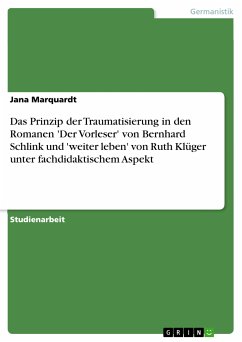 Germanistik

Jana Marquardt

Das Prinzip der Traumatisierung in den Romanen 'Der Vorleser' von Bernhard Schlink und 'weiter leben' von Ruth Klüger unter fachdidaktischem Aspekt

Studienarbeit

GRIN